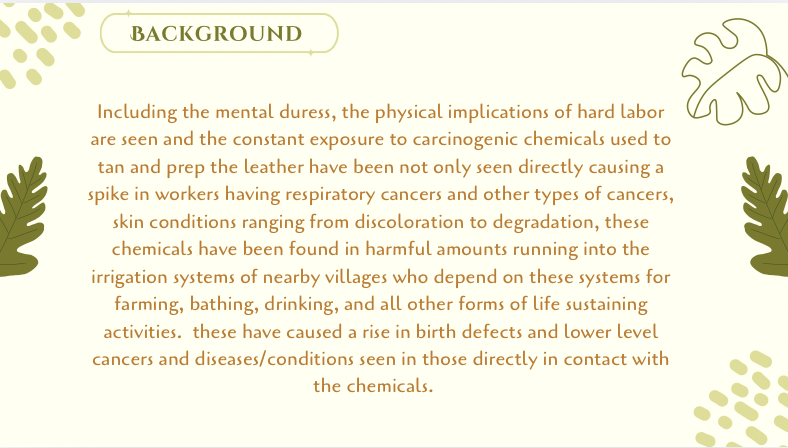 BACKGROUND

Including the mental duress, the physical implications of hard labor are seen and the constant exposure to carcinogenic chemicals used to tan and prep the leather have been not only seen directly causing a spike in workers having respiratory cancers and other types of cancers, skin conditions ranging from discoloration to degradation, these chemicals have been found in harmful amounts running into the irrigation systems of nearby villages who depend on these systems for farming, bathing, drinking, and all other forms of life sustaining activities. these have caused a rise in birth defects and lower level cancers and diseases/conditions seen in those directly in contact with the chemicals.